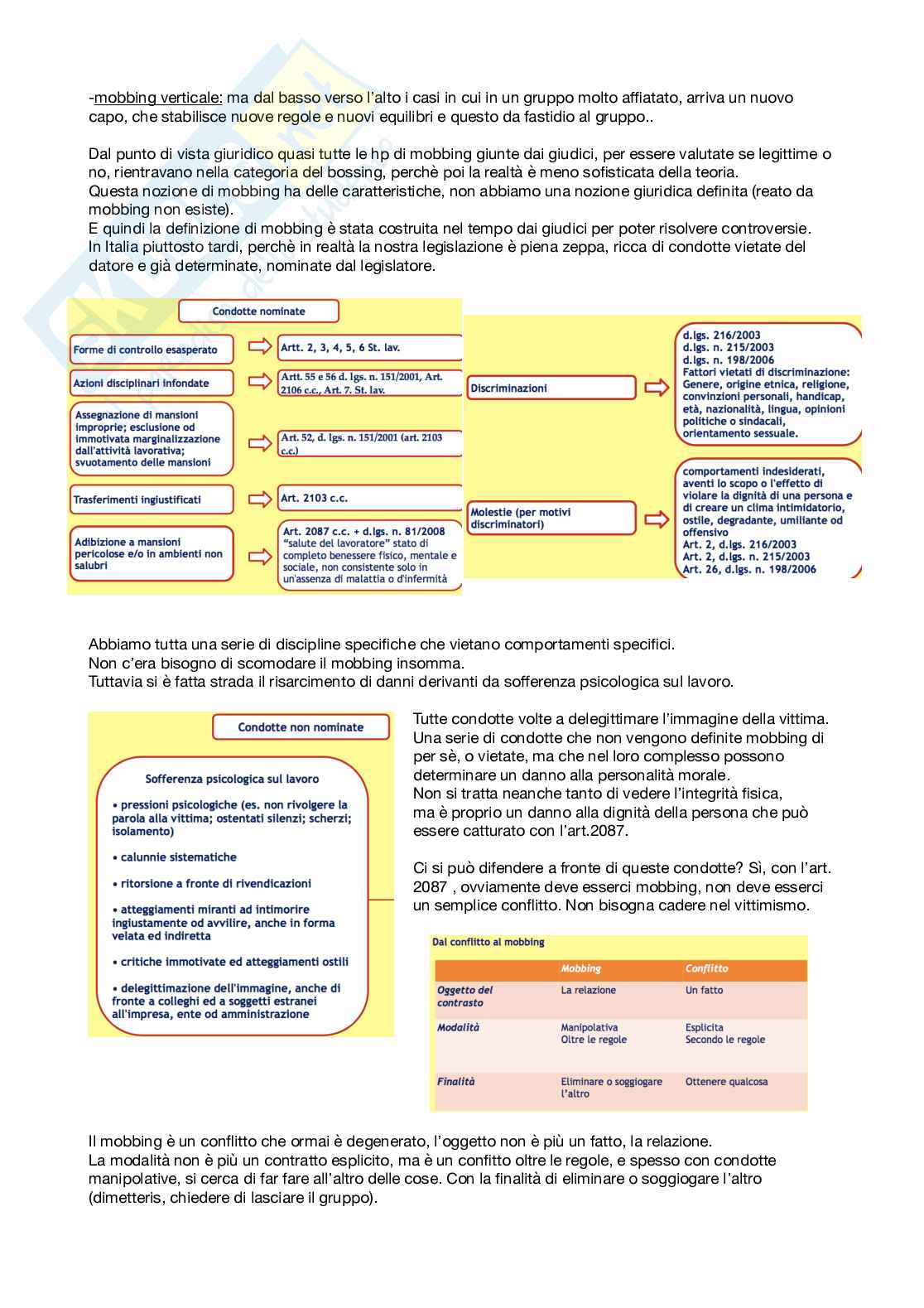 -mobbing verticale: ma dal basso verso l'alto i casi in cui in un gruppo molto affiatato, arriva un nuovo capo, che stabilisce nuove regole e nuovi equilibri e questo da fastidio al gruppo..

Dal punto di vista giuridico quasi tutte le hp di mobbing giunte dai giudici, per essere valutate se legittime o no, rientravano nella categoria del bossing, perchè poi la realtà è meno sofisticata della teoria.
Questa nozione di mobbing ha delle caratteristiche, non abbiamo una nozione giuridica definita (reato da mobbing non esiste).
E quindi la definizione di mobbing è stata costruita nel tempo dai giudici per poter risolvere controversie.
In Italia piuttosto tardi, perchè in realtà la nostra legislazione è piena zeppa, ricca di condotte vietate del datore e già determinate, nominate dal legislatore.

Condotte nominate

Forme di controllo esasperato
Artt. 2, 3, 4, 5, 6 St. lav.

Azioni disciplinari infondate
Artt. 55 e 56 d. lgs. n. 151/2001, Art. 2106 c.c., Art. 7. St. lav.

Assegnazione di mansioni improprie; esclusione od immotivata marginalizzazione dall'attività lavorativa; svuotamento delle mansioni
Art. 52, d. lgs. n. 151/2001 (art. 2103 c.c.)

Trasferimenti ingiustificati
Art. 2103 c.c.

Adibizione a mansioni pericolose e/o in ambienti non salubri
Art. 2087 c.c. + d.lgs. n. 81/2008 "salute del lavoratore" stato di completo benessere fisico, mentale e sociale, non consistente solo in un'assenza di malattia o d'infermità

Discriminazioni
d.lgs. 216/2003
d.lgs. n. 215/2003
d.lgs. n. 198/2006
Fattori vietati di discriminazione: Genere, origine etnica, religione, convinzioni personali, handicap, età, nazionalità, lingua, opinioni politiche o sindacali, orientamento sessuale.

Molestie (per motivi discriminatori)
comportamenti indesiderati, aventi lo scopo o l'effetto di violare la dignità di una persona e di creare un clima intimidatorio, ostile, degradante, umiliante od offensivo
Art. 2, d.lgs. 216/2003
Art. 2, d.lgs. n. 215/2003
Art. 26, d.lgs. n. 198/2006

Abbiamo tutta una serie di discipline specifiche che vietano comportamenti specifici.
Non c'era bisogno di scomodare il mobbing insomma.
Tuttavia si è fatta strada il risarcimento di danni derivanti da sofferenza psicologica sul lavoro.

Condotte non nominate

Sofferenza psicologica sul lavoro
• pressioni psicologiche (es. non rivolgere la parola alla vittima; ostentati silenzi; scherzi; isolamento)
• calunnie sistematiche
• ritorsione a fronte di rivendicazioni
• atteggiamenti miranti ad intimorire ingiustamente od avvilire, anche in forma velata ed indiretta
• critiche immotivate ed atteggiamenti ostili
• delegittimazione dell'immagine, anche di fronte a colleghi ed a soggetti estranei all'impresa, ente od amministrazione

Tutte condotte volte a delegittimare l'immagine della vittima. Una serie di condotte che non vengono definite mobbing di per sè, o vietate, ma che nel loro complesso possono determinare un danno alla personalità morale.
Non si tratta neanche tanto di vedere l'integrità fisica, ma è proprio un danno alla dignità della persona che può essere catturato con l'art.2087.

Ci si può difendere a fronte di queste condotte? Sì, con l'art. 2087 , ovviamente deve esserci mobbing, non deve esserci un semplice conflitto. Non bisogna cadere nel vittimismo.

Dal conflitto al mobbing

| | Mobbing | Conflitto |
|---|---|---|
| Oggetto del contrasto | La relazione | Un fatto |
| Modalità | Manipolativa Oltre le regole | Esplicita Secondo le regole |
| Finalità | Eliminare o soggiogare l'altro | Ottenere qualcosa |

Il mobbing è un conflitto che ormai è degenerato, l'oggetto non è più un fatto, la relazione.
La modalità non è più un contratto esplicito, ma è un confitto oltre le regole, e spesso con condotte manipolative, si cerca di far fare all'altro delle cose. Con la finalità di eliminare o soggiogare l'altro (dimetteris, chiedere di lasciare il gruppo).